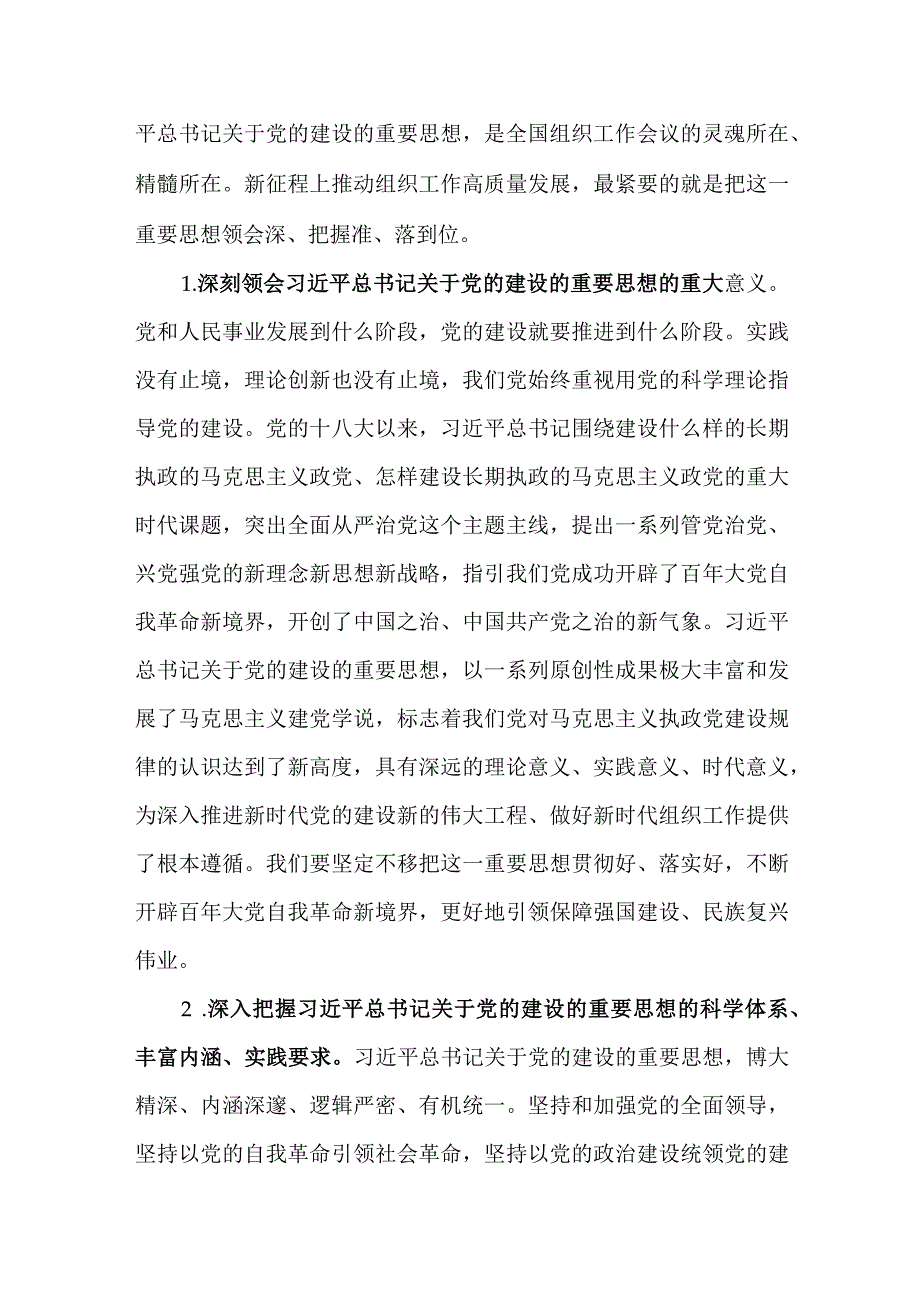 平总书记关于党的建设的重要思想，是全国组织工作会议的灵魂所在、精髓所在。新征程上推动组织工作高质量发展，最紧要的就是把这一重要思想领会深、把握准、落到位。

1.深刻领会习近平总书记关于党的建设的重要思想的重大意义。党和人民事业发展到什么阶段，党的建设就要推进到什么阶段。实践没有止境，理论创新也没有止境，我们党始终重视用党的科学理论指导党的建设。党的十八大以来，习近平总书记围绕建设什么样的长期执政的马克思主义政党、怎样建设长期执政的马克思主义政党的重大时代课题，突出全面从严治党这个主题主线，提出一系列管党治党、兴党强党的新理念新思想新战略，指引我们党成功开辟了百年大党自我革命新境界，开创了中国之治、中国共产党之治的新气象。习近平总书记关于党的建设的重要思想，以一系列原创性成果极大丰富和发展了马克思主义建党学说，标志着我们党对马克思主义执政党建设规律的认识达到了新高度，具有深远的理论意义、实践意义、时代意义，为深入推进新时代党的建设新的伟大工程、做好新时代组织工作提供了根本遵循。我们要坚定不移把这一重要思想贯彻好、落实好，不断开辟百年大党自我革命新境界，更好地引领保障强国建设、民族复兴伟业。

2 .深入把握习近平总书记关于党的建设的重要思想的科学体系、丰富内涵、实践要求。习近平总书记关于党的建设的重要思想，博大精深、内涵深邃、逻辑严密、有机统一。坚持和加强党的全面领导，坚持以党的自我革命引领社会革命，坚持以党的政治建设统领党的建